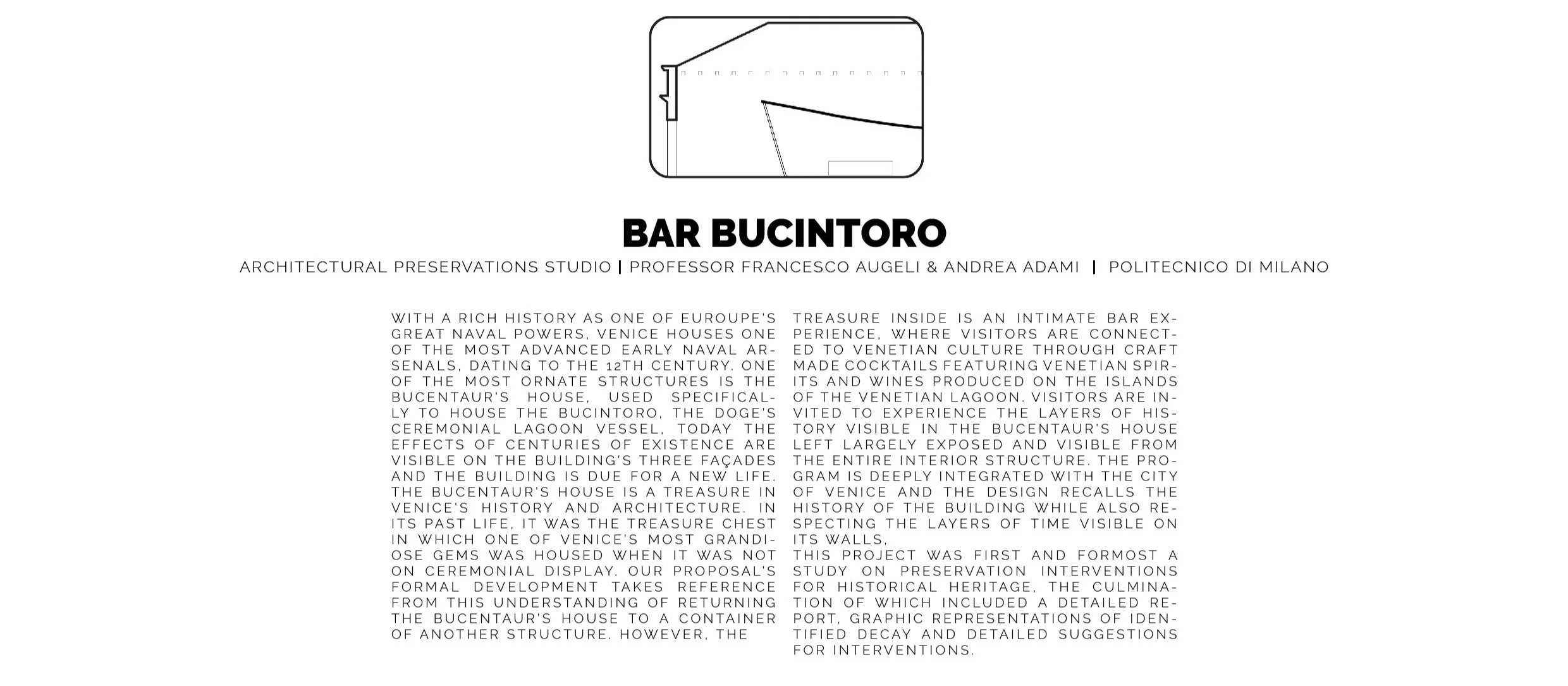 BAR BUCINTORO

ARCHITECTURAL PRESERVATIONS STUDIO | PROFESSOR FRANCESCO AUGELI & ANDREA ADAMI | POLITECNICO DI MILANO

WITH A RICH HISTORY AS ONE OF EUROUPE'S GREAT NAVAL POWERS, VENICE HOUSES ONE OF THE MOST ADVANCED EARLY NAVAL ARSENALS, DATING TO THE 12TH CENTURY. ONE OF THE MOST ORNATE STRUCTURES IS THE BUCENTAUR'S HOUSE, USED SPECIFICALLY TO HOUSE THE BUCINTORO, THE DOGE'S CEREMONIAL LAGOON VESSEL, TODAY THE EFFECTS OF CENTURIES OF EXISTENCE ARE VISIBLE ON THE BUILDING'S THREE FAÇADES AND THE BUILDING IS DUE FOR A NEW LIFE. THE BUCENTAUR'S HOUSE IS A TREASURE IN VENICE'S HISTORY AND ARCHITECTURE. IN ITS PAST LIFE, IT WAS THE TREASURE CHEST IN WHICH ONE OF VENICE'S MOST GRANDIOSE GEMS WAS HOUSED WHEN IT WAS NOT ON CEREMONIAL DISPLAY. OUR PROPOSAL'S FORMAL DEVELOPMENT TAKES REFERENCE FROM THIS UNDERSTANDING OF RETURNING THE BUCENTAUR'S HOUSE TO A CONTAINER OF ANOTHER STRUCTURE. HOWEVER, THE TREASURE INSIDE IS AN INTIMATE BAR EXPERIENCE, WHERE VISITORS ARE CONNECTED TO VENETIAN CULTURE THROUGH CRAFT MADE COCKTAILS FEATURING VENETIAN SPIRITS AND WINES PRODUCED ON THE ISLANDS OF THE VENETIAN LAGOON. VISITORS ARE INVITED TO EXPERIENCE THE LAYERS OF HISTORY VISIBLE IN THE BUCENTAUR'S HOUSE LEFT LARGELY EXPOSED AND VISIBLE FROM THE ENTIRE INTERIOR STRUCTURE. THE PROGRAM IS DEEPLY INTEGRATED WITH THE CITY OF VENICE AND THE DESIGN RECALLS THE HISTORY OF THE BUILDING WHILE ALSO RESPECTING THE LAYERS OF TIME VISIBLE ON ITS WALLS,
THIS PROJECT WAS FIRST AND FORMOST A STUDY ON PRESERVATION INTERVENTIONS FOR HISTORICAL HERITAGE, THE CULMINATION OF WHICH INCLUDED A DETAILED REPORT, GRAPHIC REPRESENTATIONS OF IDENTIFIED DECAY AND DETAILED SUGGESTIONS FOR INTERVENTIONS.